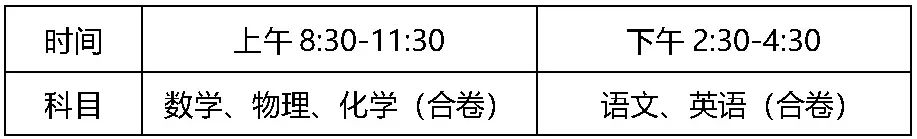 | 时间 | 上午 8:30-11:30 | 下午 2:30-4:30 |
|---|---|---|
| 科目 | 数学、物理、化学（合卷） | 语文、英语（合卷） |